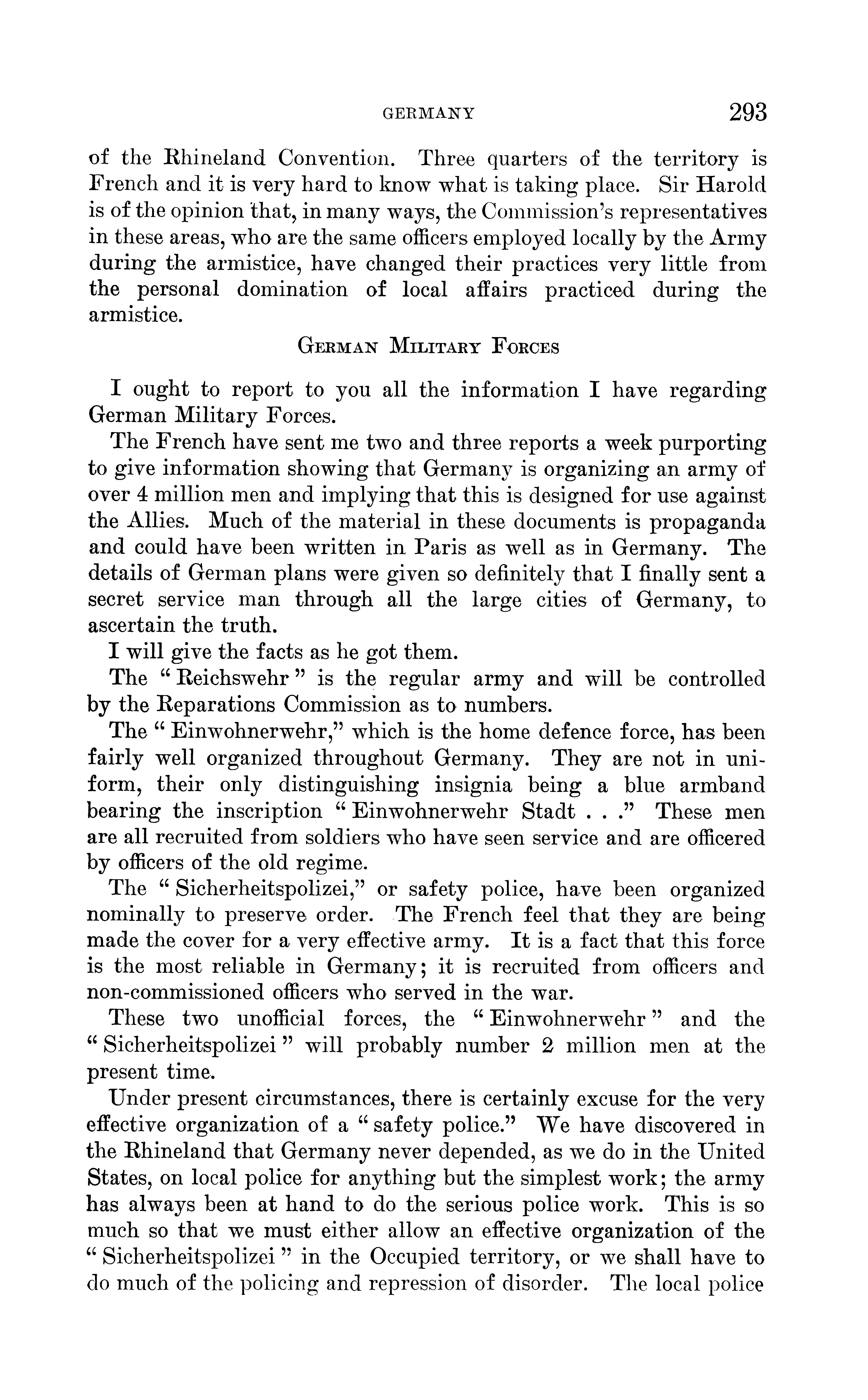 GERMANY 293

of the Rhineland Convention. Three quarters of the territory is French and it is very hard to know what is taking place. Sir Harold is of the opinion that, in many ways, the Commission's representatives in these areas, who are the same officers employed locally by the Army during the armistice, have changed their practices very little from the personal domination of local affairs practiced during the armistice.

GERMAN MILITARY FORCES

I ought to report to you all the information I have regarding German Military Forces.

The French have sent me two and three reports a week purporting to give information showing that Germany is organizing an army of over 4 million men and implying that this is designed for use against the Allies. Much of the material in these documents is propaganda and could have been written in Paris as well as in Germany. The details of German plans were given so definitely that I finally sent a secret service man through all the large cities of Germany, to ascertain the truth.

I will give the facts as he got them.

The "Reichswehr" is the regular army and will be controlled by the Reparations Commission as to numbers.

The "Einwohnerwehr," which is the home defence force, has been fairly well organized throughout Germany. They are not in uniform, their only distinguishing insignia being a blue armband bearing the inscription "Einwohnerwehr Stadt . . ." These men are all recruited from soldiers who have seen service and are officered by officers of the old regime.

The "Sicherheitspolizei," or safety police, have been organized nominally to preserve order. The French feel that they are being made the cover for a very effective army. It is a fact that this force is the most reliable in Germany; it is recruited from officers and non-commissioned officers who served in the war.

These two unofficial forces, the "Einwohnerwehr" and the "Sicherheitspolizei" will probably number 2 million men at the present time.

Under present circumstances, there is certainly excuse for the very effective organization of a "safety police." We have discovered in the Rhineland that Germany never depended, as we do in the United States, on local police for anything but the simplest work; the army has always been at hand to do the serious police work. This is so much so that we must either allow an effective organization of the "Sicherheitspolizei" in the Occupied territory, or we shall have to do much of the policing and repression of disorder. The local police